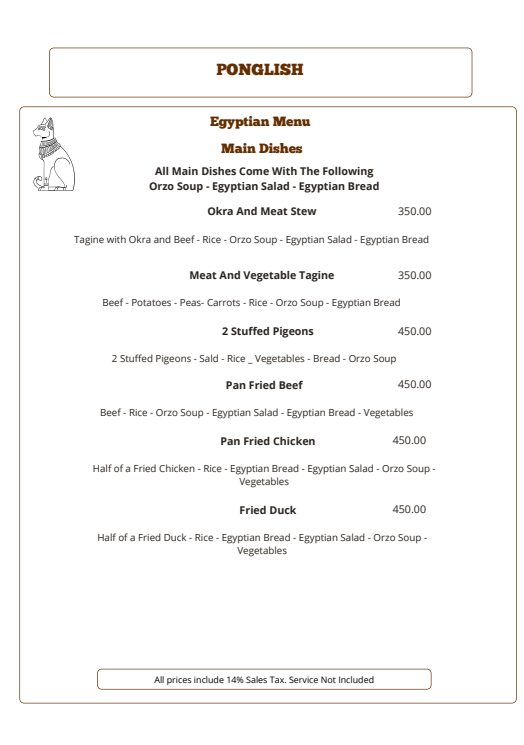 PONGLISH

Egyptian Menu

Main Dishes

All Main Dishes Come With The Following
Orzo Soup - Egyptian Salad - Egyptian Bread

Okra And Meat Stew 350.00

Tagine with Okra and Beef - Rice - Orzo Soup - Egyptian Salad - Egyptian Bread

Meat And Vegetable Tagine 350.00

Beef - Potatoes - Peas- Carrots - Rice - Orzo Soup - Egyptian Bread

2 Stuffed Pigeons 450.00

2 Stuffed Pigeons - Sald - Rice _ Vegetables - Bread - Orzo Soup

Pan Fried Beef 450.00

Beef - Rice - Orzo Soup - Egyptian Salad - Egyptian Bread - Vegetables

Pan Fried Chicken 450.00

Half of a Fried Chicken - Rice - Egyptian Bread - Egyptian Salad - Orzo Soup - Vegetables

Fried Duck 450.00

Half of a Fried Duck - Rice - Egyptian Bread - Egyptian Salad - Orzo Soup - Vegetables

All prices include 14% Sales Tax. Service Not Included